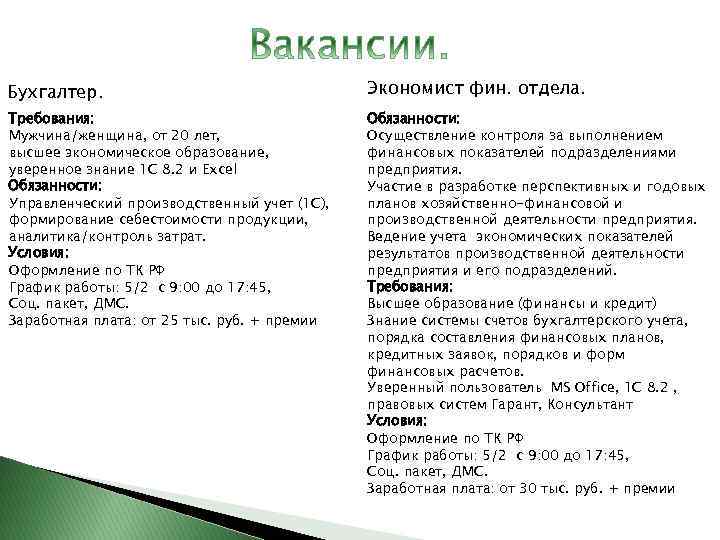 Вакансии.

Бухгалтер.

Требования:
Мужчина/женщина, от 20 лет,
высшее экономическое образование,
уверенное знание 1С 8.2 и Excel
Обязанности:
Управленческий производственный учет (1С),
формирование себестоимости продукции,
аналитика/контроль затрат.
Условия:
Оформление по ТК РФ
График работы: 5/2 с 9:00 до 17:45,
Соц. пакет, ДМС.
Заработная плата: от 25 тыс. руб. + премии

Экономист фин. отдела.

Обязанности:
Осуществление контроля за выполнением финансовых показателей подразделениями предприятия.
Участие в разработке перспективных и годовых планов хозяйственно-финансовой и производственной деятельности предприятия.
Ведение учета экономических показателей результатов производственной деятельности предприятия и его подразделений.
Требования:
Высшее образование (финансы и кредит)
Знание системы счетов бухгалтерского учета, порядка составления финансовых планов, кредитных заявок, порядков и форм финансовых расчетов.
Уверенный пользователь MS Office, 1С 8.2 , правовых систем Гарант, Консультант
Условия:
Оформление по ТК РФ
График работы: 5/2 с 9:00 до 17:45,
Соц. пакет, ДМС.
Заработная плата: от 30 тыс. руб. + премии